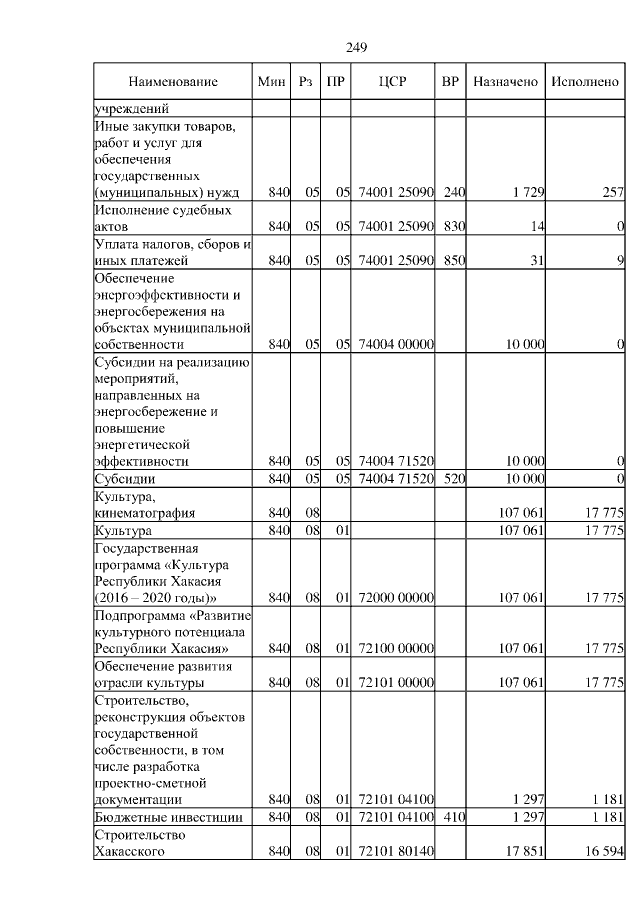 249

| Наименование | Мин | Рз | ПР | ЦСР | ВР | Назначено | Исполнено |
|---|---|---|---|---|---|---|---|
| учреждений | | | | | | | |
| Иные закупки товаров, работ и услуг для обеспечения государственных (муниципальных) нужд | 840 | 05 | 05 | 74001 25090 | 240 | 1 729 | 257 |
| Исполнение судебных актов | 840 | 05 | 05 | 74001 25090 | 830 | 14 | 0 |
| Уплата налогов, сборов и иных платежей | 840 | 05 | 05 | 74001 25090 | 850 | 31 | 9 |
| Обеспечение энергоэффективности и энергосбережения на объектах муниципальной собственности | 840 | 05 | 05 | 74004 00000 | | 10 000 | 0 |
| Субсидии на реализацию мероприятий, направленных на энергосбережение и повышение энергетической эффективности | 840 | 05 | 05 | 74004 71520 | | 10 000 | 0 |
| Субсидии | 840 | 05 | 05 | 74004 71520 | 520 | 10 000 | 0 |
| Культура, кинематография | 840 | 08 | | | | 107 061 | 17 775 |
| Культура | 840 | 08 | 01 | | | 107 061 | 17 775 |
| Государственная программа «Культура Республики Хакасия (2016 – 2020 годы)» | 840 | 08 | 01 | 72000 00000 | | 107 061 | 17 775 |
| Подпрограмма «Развитие культурного потенциала Республики Хакасия» | 840 | 08 | 01 | 72100 00000 | | 107 061 | 17 775 |
| Обеспечение развития отрасли культуры | 840 | 08 | 01 | 72101 00000 | | 107 061 | 17 775 |
| Строительство, реконструкция объектов государственной собственности, в том числе разработка проектно-сметной документации | 840 | 08 | 01 | 72101 04100 | | 1 297 | 1 181 |
| Бюджетные инвестиции | 840 | 08 | 01 | 72101 04100 | 410 | 1 297 | 1 181 |
| Строительство Хакасского | 840 | 08 | 01 | 72101 80140 | | 17 851 | 16 594 |